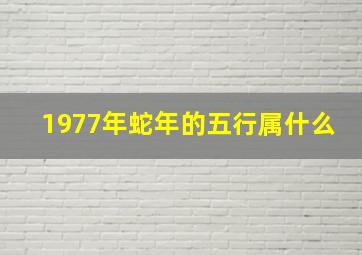 1977年蛇年的五行属什么